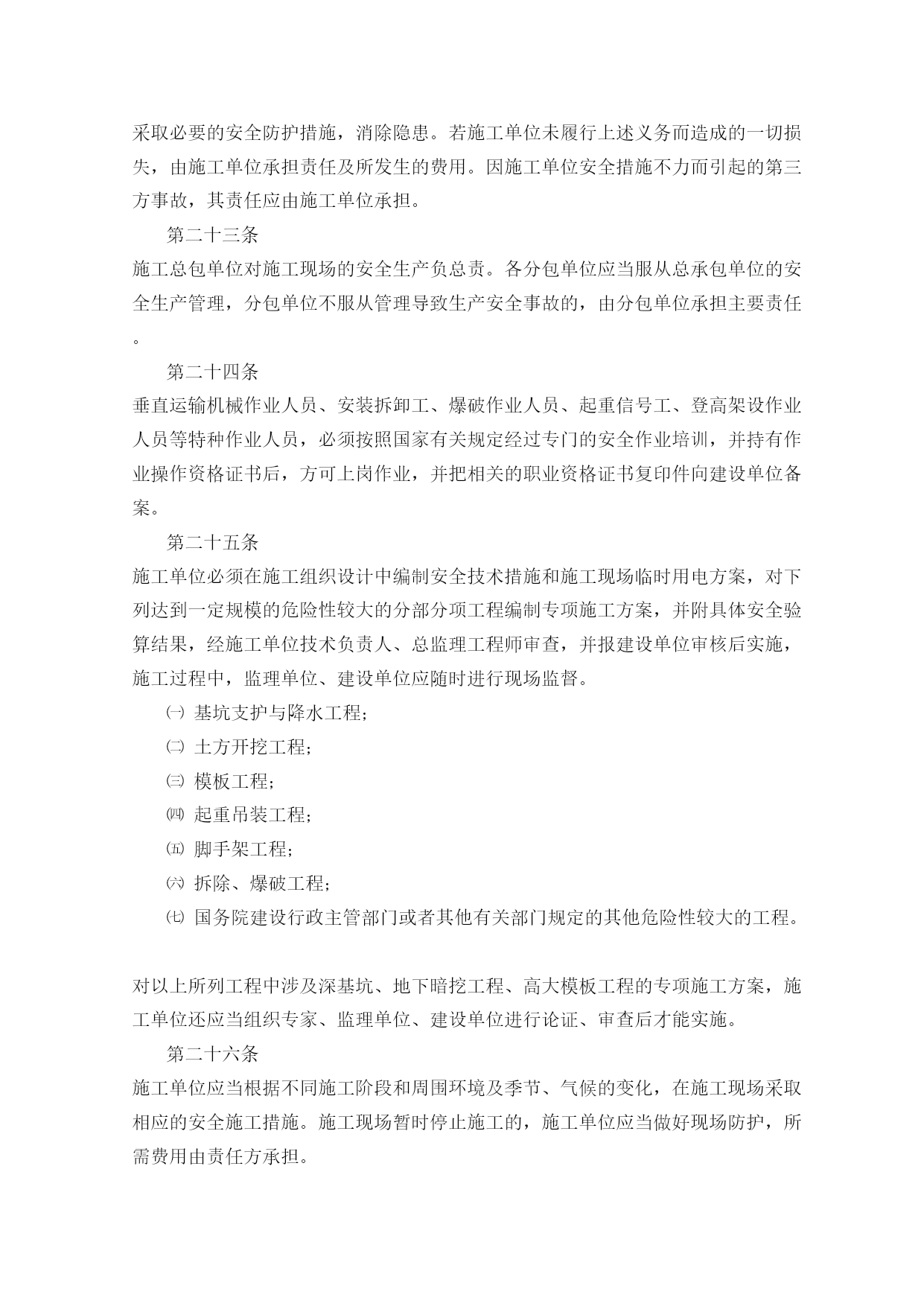 采取必要的安全防护措施，消除隐患。若施工单位未履行上述义务而造成的一切损失，由施工单位承担责任及所发生的费用。因施工单位安全措施不力而引起的第三方事故，其责任应由施工单位承担。

第二十三条

施工总包单位对施工现场的安全生产负总责。各分包单位应当服从总承包单位的安全生产管理，分包单位不服从管理导致生产安全事故的，由分包单位承担主要责任。

第二十四条

垂直运输机械作业人员、安装拆卸工、爆破作业人员、起重信号工、登高架设作业人员等特种作业人员，必须按照国家有关规定经过专门的安全作业培训，并持有作业操作资格证书后，方可上岗作业，并把相关的职业资格证书复印件向建设单位备案。

第二十五条

施工单位必须在施工组织设计中编制安全技术措施和施工现场临时用电方案，对下列达到一定规模的危险性较大的分部分项工程编制专项施工方案，并附具体安全验算结果，经施工单位技术负责人、总监理工程师审查，并报建设单位审核后实施，施工过程中，监理单位、建设单位应随时进行现场监督。

㈠ 基坑支护与降水工程；

㈡ 土方开挖工程；

㈢ 模板工程；

㈣ 起重吊装工程；

㈤ 脚手架工程；

㈥ 拆除、爆破工程；

㈦ 国务院建设行政主管部门或者其他有关部门规定的其他危险性较大的工程。

对以上所列工程中涉及深基坑、地下暗挖工程、高大模板工程的专项施工方案，施工单位还应当组织专家、监理单位、建设单位进行论证、审查后才能实施。

第二十六条

施工单位应当根据不同施工阶段和周围环境及季节、气候的变化，在施工现场采取相应的安全施工措施。施工现场暂时停止施工的，施工单位应当做好现场防护，所需费用由责任方承担。